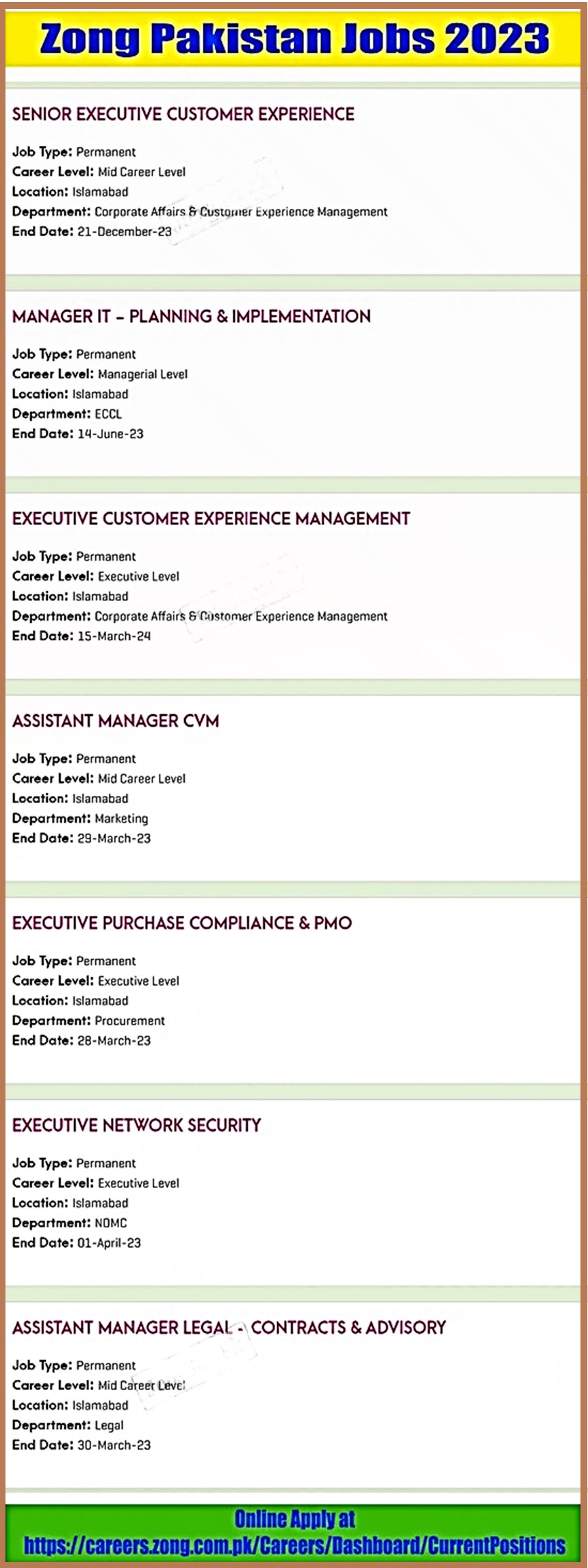 Zong Pakistan Jobs 2023

SENIOR EXECUTIVE CUSTOMER EXPERIENCE

Job Type: Permanent
Career Level: Mid Career Level
Location: Islamabad
Department: Corporate Affairs & Customer Experience Management
End Date: 21-December-23

MANAGER IT – PLANNING & IMPLEMENTATION

Job Type: Permanent
Career Level: Managerial Level
Location: Islamabad
Department: ECCL
End Date: 14-June-23

EXECUTIVE CUSTOMER EXPERIENCE MANAGEMENT

Job Type: Permanent
Career Level: Executive Level
Location: Islamabad
Department: Corporate Affairs & Customer Experience Management
End Date: 15-March-24

ASSISTANT MANAGER CVM

Job Type: Permanent
Career Level: Mid Career Level
Location: Islamabad
Department: Marketing
End Date: 29-March-23

EXECUTIVE PURCHASE COMPLIANCE & PMO

Job Type: Permanent
Career Level: Executive Level
Location: Islamabad
Department: Procurement
End Date: 28-March-23

EXECUTIVE NETWORK SECURITY

Job Type: Permanent
Career Level: Executive Level
Location: Islamabad
Department: NOMC
End Date: 01-April-23

ASSISTANT MANAGER LEGAL - CONTRACTS & ADVISORY

Job Type: Permanent
Career Level: Mid Career Level
Location: Islamabad
Department: Legal
End Date: 30-March-23

Online Apply at
https://careers.zong.com.pk/Careers/Dashboard/CurrentPositions